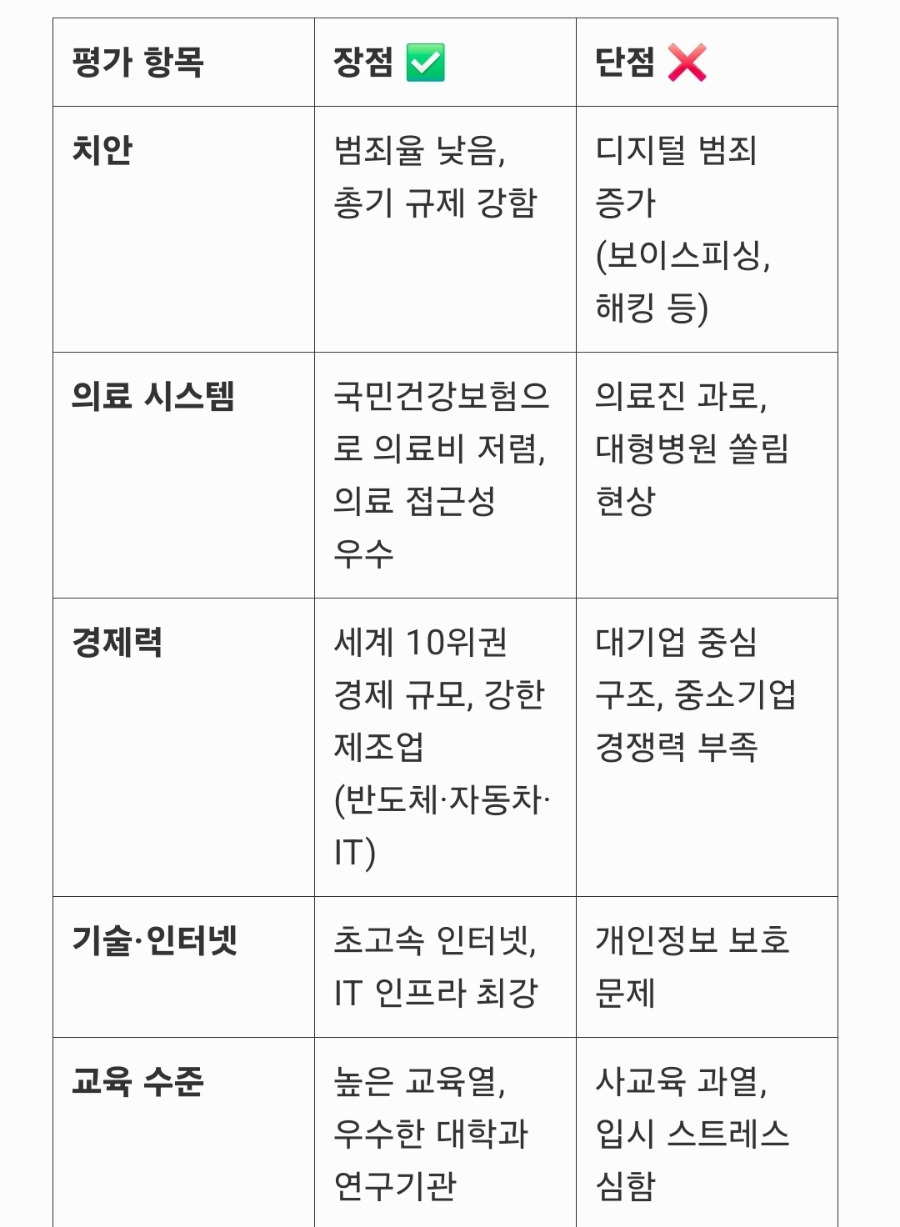 | 평가 항목 | 장점 ✅ | 단점 ❌ |
|---|---|---|
| 치안 | 범죄율 낮음, 총기 규제 강함 | 디지털 범죄 증가 (보이스피싱, 해킹 등) |
| 의료 시스템 | 국민건강보험으로 의료비 저렴, 의료 접근성 우수 | 의료진 과로, 대형병원 쏠림 현상 |
| 경제력 | 세계 10위권 경제 규모, 강한 제조업 (반도체·자동차·IT) | 대기업 중심 구조, 중소기업 경쟁력 부족 |
| 기술·인터넷 | 초고속 인터넷, IT 인프라 최강 | 개인정보 보호 문제 |
| 교육 수준 | 높은 교육열, 우수한 대학과 연구기관 | 사교육 과열, 입시 스트레스 심함 |